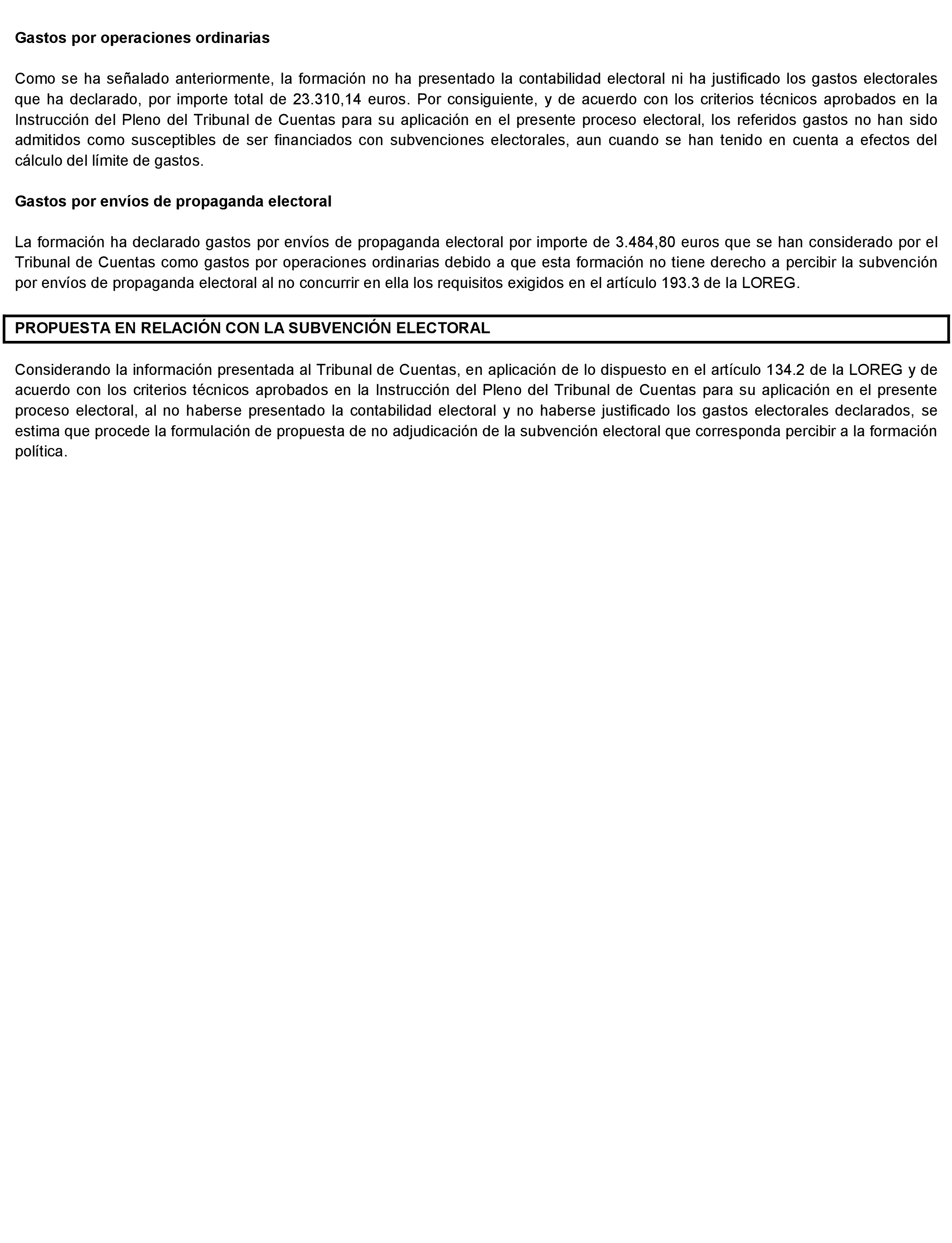 Gastos por operaciones ordinarias

Como se ha señalado anteriormente, la formación no ha presentado la contabilidad electoral ni ha justificado los gastos electorales que ha declarado, por importe total de 23.310,14 euros. Por consiguiente, y de acuerdo con los criterios técnicos aprobados en la Instrucción del Pleno del Tribunal de Cuentas para su aplicación en el presente proceso electoral, los referidos gastos no han sido admitidos como susceptibles de ser financiados con subvenciones electorales, aun cuando se han tenido en cuenta a efectos del cálculo del límite de gastos.

Gastos por envíos de propaganda electoral

La formación ha declarado gastos por envíos de propaganda electoral por importe de 3.484,80 euros que se han considerado por el Tribunal de Cuentas como gastos por operaciones ordinarias debido a que esta formación no tiene derecho a percibir la subvención por envíos de propaganda electoral al no concurrir en ella los requisitos exigidos en el artículo 193.3 de la LOREG.

PROPUESTA EN RELACIÓN CON LA SUBVENCIÓN ELECTORAL

Considerando la información presentada al Tribunal de Cuentas, en aplicación de lo dispuesto en el artículo 134.2 de la LOREG y de acuerdo con los criterios técnicos aprobados en la Instrucción del Pleno del Tribunal de Cuentas para su aplicación en el presente proceso electoral, al no haberse presentado la contabilidad electoral y no haberse justificado los gastos electorales declarados, se estima que procede la formulación de propuesta de no adjudicación de la subvención electoral que corresponda percibir a la formación política.